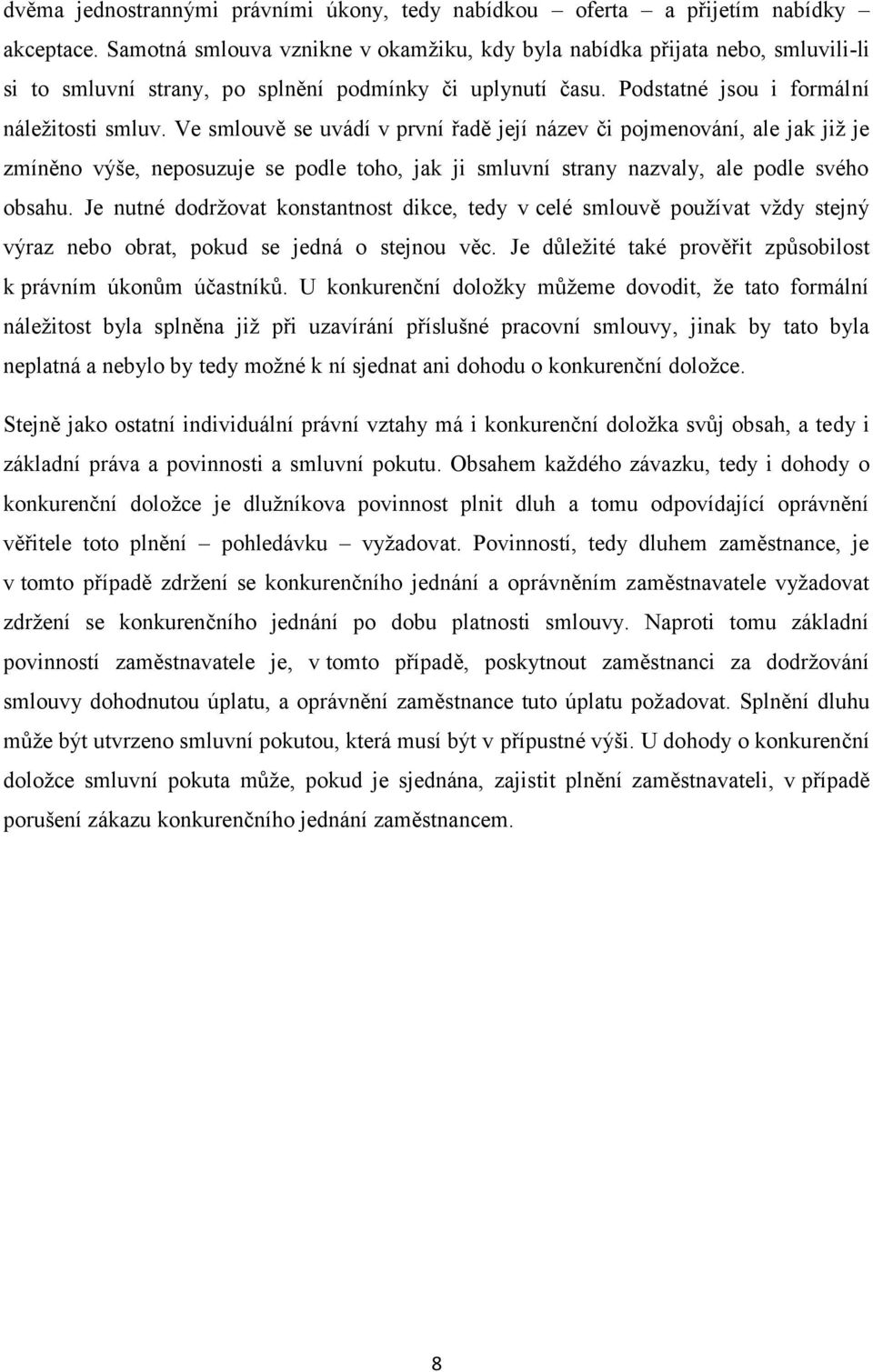 dvěma jednostrannými právními úkony, tedy nabídkou – oferta – a přijetím nabídky – akceptace. Samotná smlouva vznikne v okamžiku, kdy byla nabídka přijata nebo, smluvili-li si to smluvní strany, po splnění podmínky či uplynutí času. Podstatné jsou i formální náležitosti smluv. Ve smlouvě se uvádí v první řadě její název či pojmenování, ale jak již je zmíněno výše, neposuzuje se podle toho, jak ji smluvní strany nazvaly, ale podle svého obsahu. Je nutné dodržovat konstantnost dikce, tedy v celé smlouvě používat vždy stejný výraz nebo obrat, pokud se jedná o stejnou věc. Je důležité také prověřit způsobilost k právním úkonům účastníků. U konkurenční doložky můžeme dovodit, že tato formální náležitost byla splněna již při uzavírání příslušné pracovní smlouvy, jinak by tato byla neplatná a nebylo by tedy možné k ní sjednat ani dohodu o konkurenční doložce.

Stejně jako ostatní individuální právní vztahy má i konkurenční doložka svůj obsah, a tedy i základní práva a povinnosti a smluvní pokutu. Obsahem každého závazku, tedy i dohody o konkurenční doložce je dlužníkova povinnost plnit dluh a tomu odpovídající oprávnění věřitele toto plnění – pohledávku – vyžadovat. Povinností, tedy dluhem zaměstnance, je v tomto případě zdržení se konkurenčního jednání a oprávněním zaměstnavatele vyžadovat zdržení se konkurenčního jednání po dobu platnosti smlouvy. Naproti tomu základní povinností zaměstnavatele je, v tomto případě, poskytnout zaměstnanci za dodržování smlouvy dohodnutou úplatu, a oprávnění zaměstnance tuto úplatu požadovat. Splnění dluhu může být utvrzeno smluvní pokutou, která musí být v přípustné výši. U dohody o konkurenční doložce smluvní pokuta může, pokud je sjednána, zajistit plnění zaměstnavateli, v případě porušení zákazu konkurenčního jednání zaměstnancem.

8